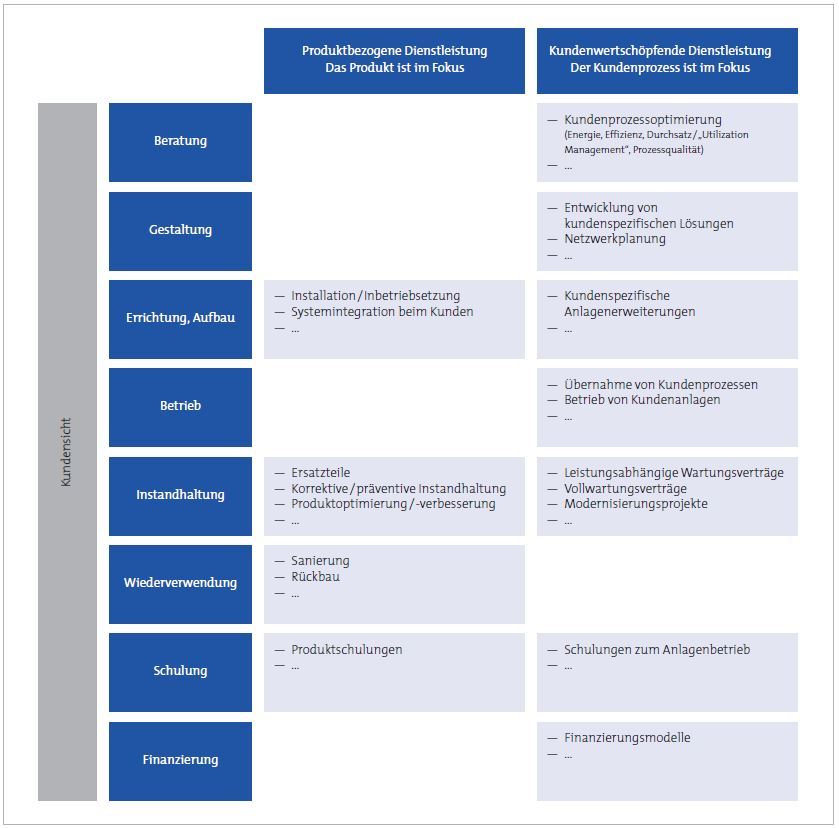 Kundensicht

| | Produktbezogene Dienstleistung Das Produkt ist im Fokus | Kundenwertschöpfende Dienstleistung Der Kundenprozess ist im Fokus |
|---|---|---|
| Beratung | | — Kundenprozessoptimierung (Energie, Effizienz, Durchsatz/„Utilization Management", Prozessqualität) — ... |
| Gestaltung | | — Entwicklung von kundenspezifischen Lösungen — Netzwerkplanung — ... |
| Errichtung, Aufbau | — Installation/Inbetriebsetzung — Systemintegration beim Kunden — ... | — Kundenspezifische Anlagenerweiterungen — ... |
| Betrieb | | — Übernahme von Kundenprozessen — Betrieb von Kundenanlagen — ... |
| Instandhaltung | — Ersatzteile — Korrektive/präventive Instandhaltung — Produktoptimierung/-verbesserung — ... | — Leistungsabhängige Wartungsverträge — Vollwartungsverträge — Modernisierungsprojekte — ... |
| Wiederverwendung | — Sanierung — Rückbau — ... | |
| Schulung | — Produktschulungen — ... | — Schulungen zum Anlagenbetrieb — ... |
| Finanzierung | | — Finanzierungsmodelle — ... |